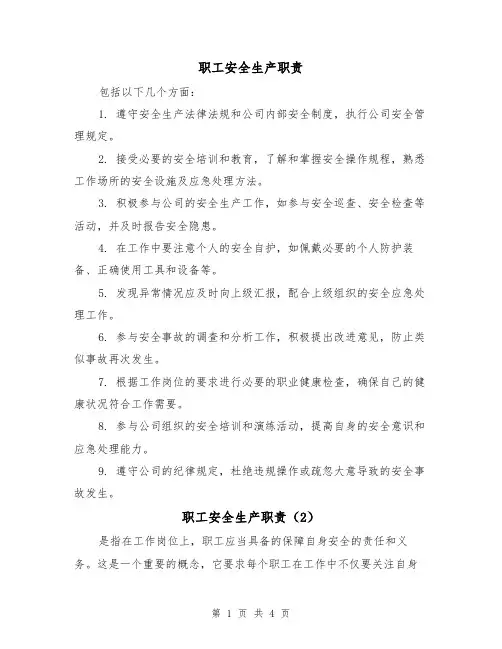 职工安全生产职责

包括以下几个方面：

1. 遵守安全生产法律法规和公司内部安全制度，执行公司安全管理规定。

2. 接受必要的安全培训和教育，了解和掌握安全操作规程，熟悉工作场所的安全设施及应急处理方法。

3. 积极参与公司的安全生产工作，如参与安全巡查、安全检查等活动，并及时报告安全隐患。

4. 在工作中要注意个人的安全自护，如佩戴必要的个人防护装备、正确使用工具和设备等。

5. 发现异常情况应及时向上级汇报，配合上级组织的安全应急处理工作。

6. 参与安全事故的调查和分析工作，积极提出改进意见，防止类似事故再次发生。

7. 根据工作岗位的要求进行必要的职业健康检查，确保自己的健康状况符合工作需要。

8. 参与公司组织的安全培训和演练活动，提高自身的安全意识和应急处理能力。

9. 遵守公司的纪律规定，杜绝违规操作或疏忽大意导致的安全事故发生。

职工安全生产职责（2）

是指在工作岗位上，职工应当具备的保障自身安全的责任和义务。这是一个重要的概念，它要求每个职工在工作中不仅要关注自身

第 1 页 共 4 页